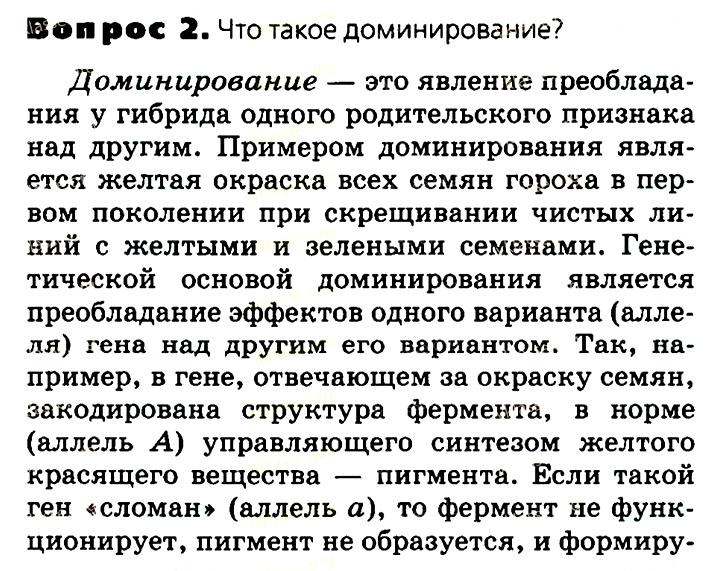 Вопрос 2. Что такое доминирование?

Доминирование — это явление преобладания у гибрида одного родительского признака над другим. Примером доминирования является желтая окраска всех семян гороха в первом поколении при скрещивании чистых линий с желтыми и зелеными семенами. Генетической основой доминирования является преобладание эффектов одного варианта (аллеля) гена над другим его вариантом. Так, например, в гене, отвечающем за окраску семян, закодирована структура фермента, в норме (аллель $A$) управляющего синтезом желтого красящего вещества — пигмента. Если такой ген «сломан» (аллель $a$), то фермент не функционирует, пигмент не образуется, и формиру-